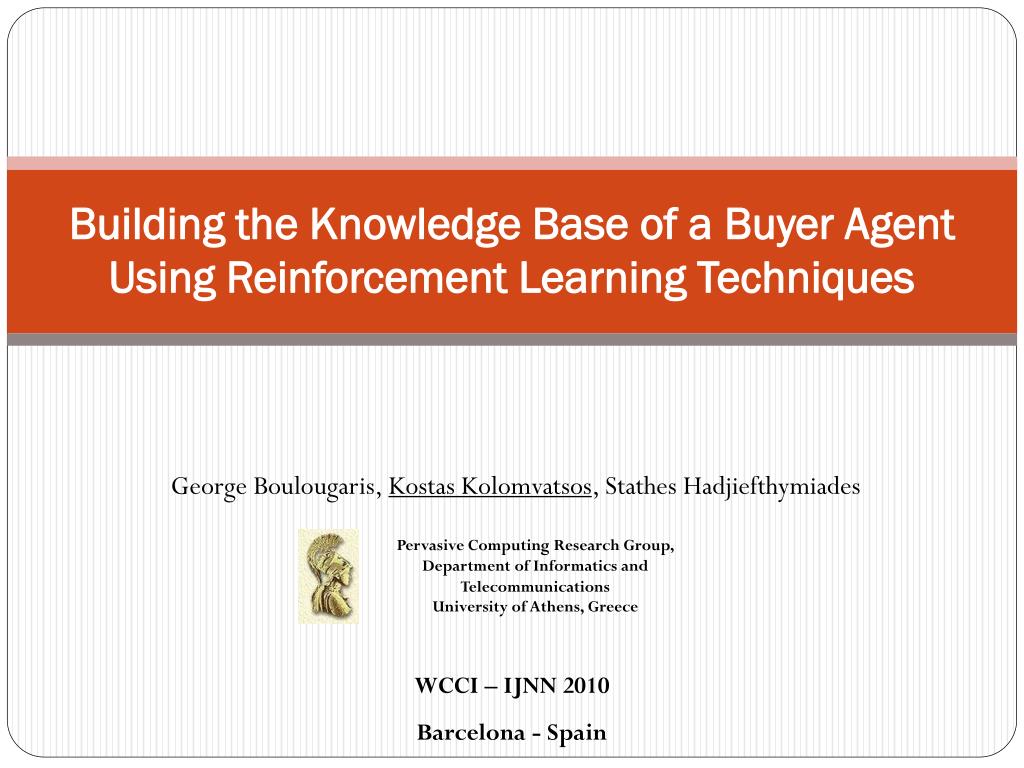 Building the Knowledge Base of a Buyer Agent Using Reinforcement Learning Techniques

George Boulougaris, Kostas Kolomvatsos, Stathes Hadjiefthymiades

Pervasive Computing Research Group, Department of Informatics and Telecommunications University of Athens, Greece

WCCI – IJNN 2010

Barcelona - Spain